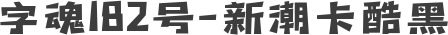 字魂182号-新潮卡酷黑